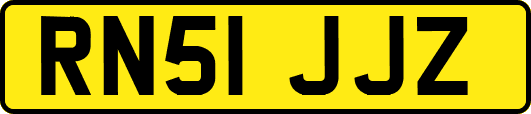 RN51 JJZ